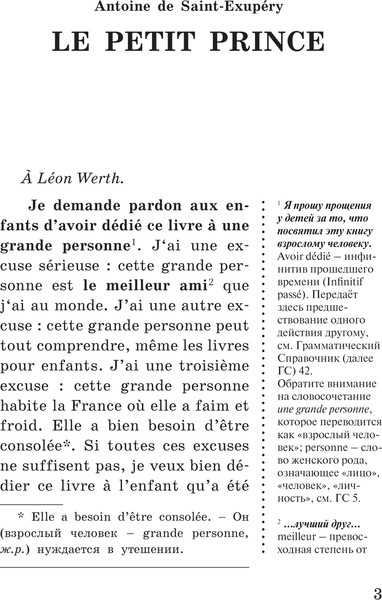 Antoine de Saint-Exupéry

LE PETIT PRINCE

À Léon Werth.

Je demande pardon aux enfants d'avoir dédié ce livre à une grande personne$^1$. J'ai une excuse sérieuse : cette grande personne est le meilleur ami$^2$ que j'ai au monde. J'ai une autre excuse : cette grande personne peut tout comprendre, même les livres pour enfants. J'ai une troisième excuse : cette grande personne habite la France où elle a faim et froid. Elle a bien besoin d'être consolée*. Si toutes ces excuses ne suffisent pas, je veux bien dédier ce livre à l'enfant qu'a été

* Elle a besoin d'être consolée. – Он (взрослый человек – grande personne, ж.р.) нуждается в утешении.

$^1$ Я прошу прощения у детей за то, что посвятил эту книгу взрослому человеку. Avoir dédié – инфинитив прошедшего времени (Infinitif passé). Передаёт здесь предшествование одного действия другому, см. Грамматический Справочник (далее ГС) 42. Обратите внимание на словосочетание une grande personne, которое переводится как «взрослый человек»; personne – слово женского рода, означающее «лицо», «человек», «личность», см. ГС 5.

$^2$ ...лучший друг... meilleur – превосходная степень от

3